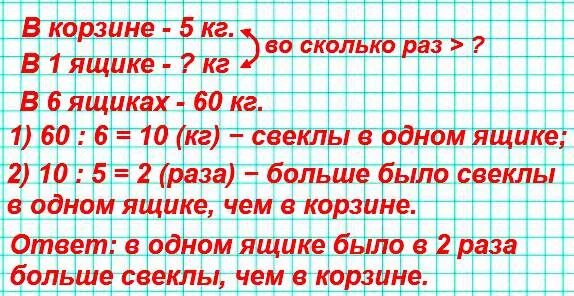 В корзине - 5 кг.
В 1 ящике - ? кг
во сколько раз > ?
В 6 ящиках - 60 кг.
1) 60 : 6 = 10 (кг) − свеклы в одном ящике;
2) 10 : 5 = 2 (раза) − больше было свеклы в одном ящике, чем в корзине.

Ответ: в одном ящике было в 2 раза больше свеклы, чем в корзине.